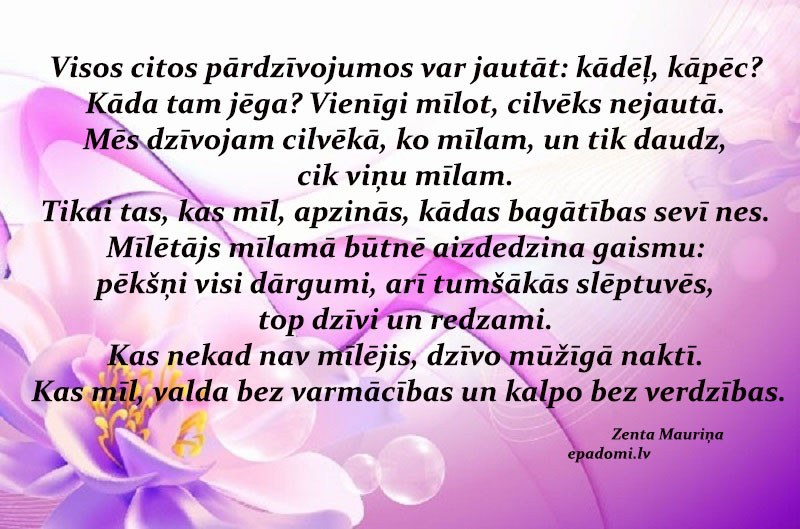 Visos citos pārdzīvojumos var jautāt: kādēļ, kāpēc? Kāda tam jēga? Vienīgi mīlot, cilvēks nejautā. Mēs dzīvojam cilvēkā, ko mīlam, un tik daudz, cik viņu mīlam.
Tikai tas, kas mīl, apzinās, kādas bagātības sevī nes. Mīlētājs mīlamā būtnē aizdedzina gaismu: pēkšņi visi dārgumi, arī tumšākās slēptuvēs, top dzīvi un redzami.
Kas nekad nav mīlējis, dzīvo mūžīgā naktī.
Kas mīl, valda bez varmācības un kalpo bez verdzības.

Zenta Mauriņa
epadomi.lv